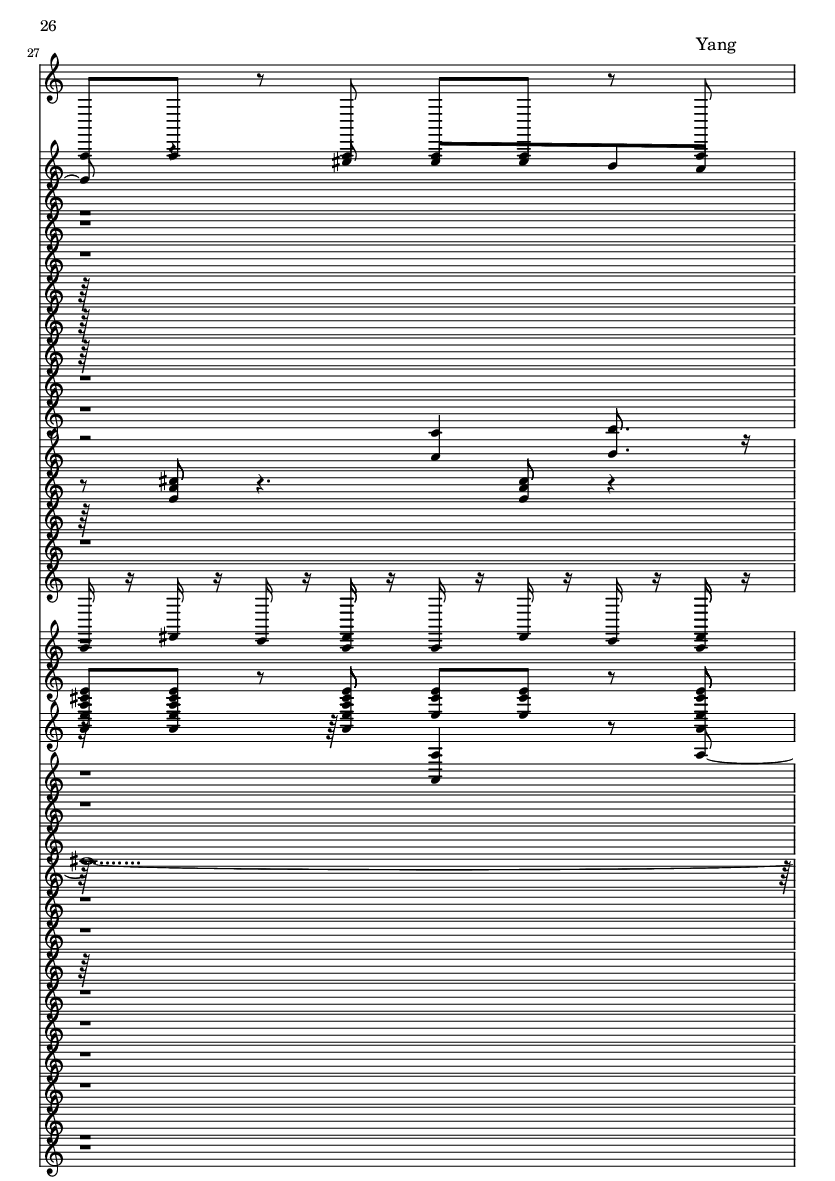 26

Yang

27